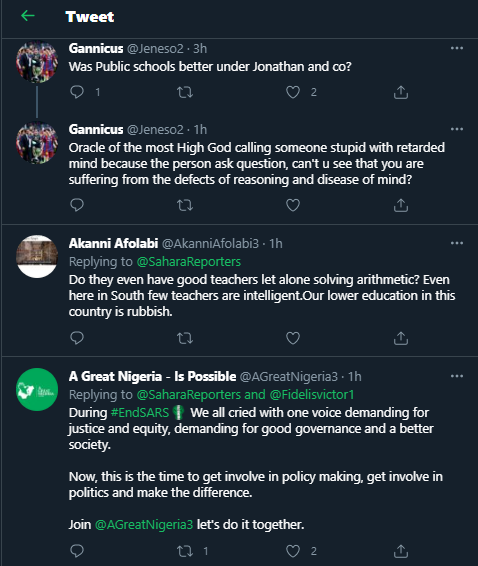 Tweet

Gannicus @Jeneso2 · 3h
Was Public schools better under Jonathan and co?

1 2

Gannicus @Jeneso2 · 1h
Oracle of the most High God calling someone stupid with retarded mind because the person ask question, can't u see that you are suffering from the defects of reasoning and disease of mind?

Akanni Afolabi @AkanniAfolabi3 · 1h
Replying to @SaharaReporters
Do they even have good teachers let alone solving arithmetic? Even here in South few teachers are intelligent.Our lower education in this country is rubbish.

A Great Nigeria - Is Possible @AGreatNigeria3 · 1h
Replying to @SaharaReporters and @Fidelisvictor1
During #EndSARS We all cried with one voice demanding for justice and equity, demanding for good governance and a better society.

Now, this is the time to get involve in policy making, get involve in politics and make the difference.

Join @AGreatNigeria3 let's do it together.

1 2